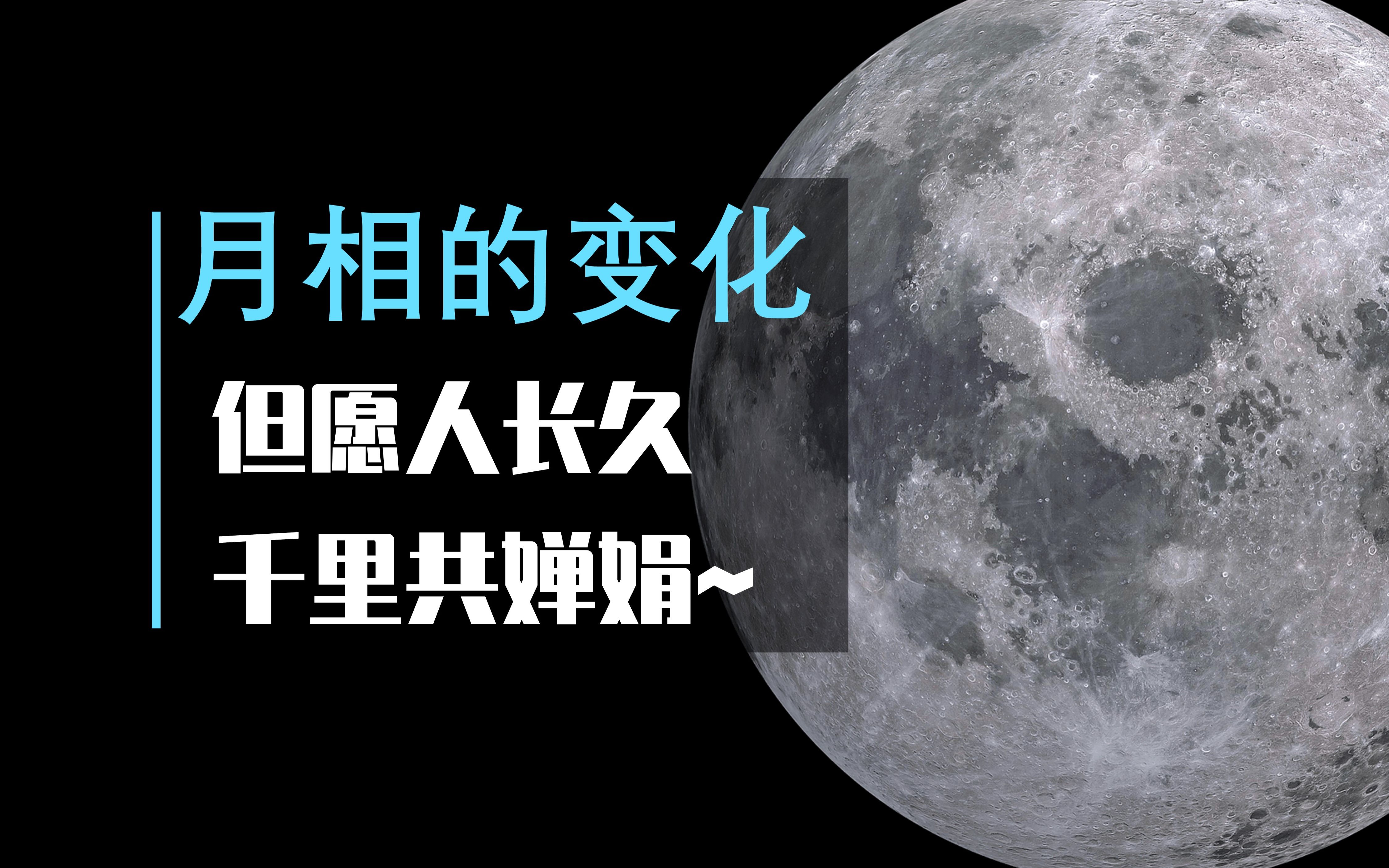 月相的变化

但愿人长久
千里共婵娟~